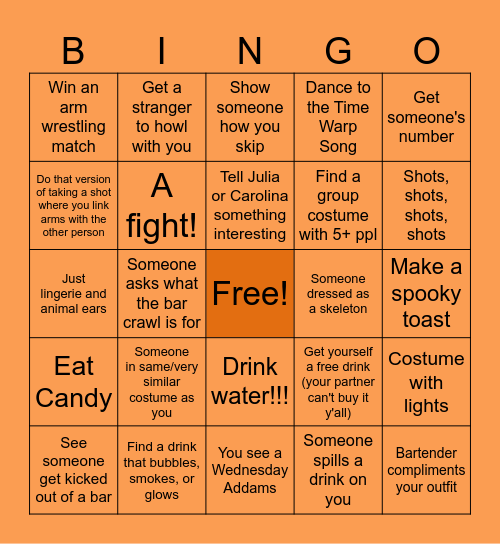 | B | I | N | G | O |
|---|---|---|---|---|
| Win an arm wrestling match | Get a stranger to howl with you | Show someone how you skip | Dance to the Time Warp Song | Get someone's number |
| Do that version of taking a shot where you link arms with the other person | A fight! | Tell Julia or Carolina something interesting | Find a group costume with 5+ ppl | Shots, shots, shots, shots |
| Just lingerie and animal ears | Someone asks what the bar crawl is for | Free! | Someone dressed as a skeleton | Make a spooky toast |
| Eat Candy | Someone in same/very similar costume as you | Drink water!!! | Get yourself a free drink (your partner can't buy it y'all) | Costume with lights |
| See someone get kicked out of a bar | Find a drink that bubbles, smokes, or glows | You see a Wednesday Addams | Someone spills a drink on you | Bartender compliments your outfit |